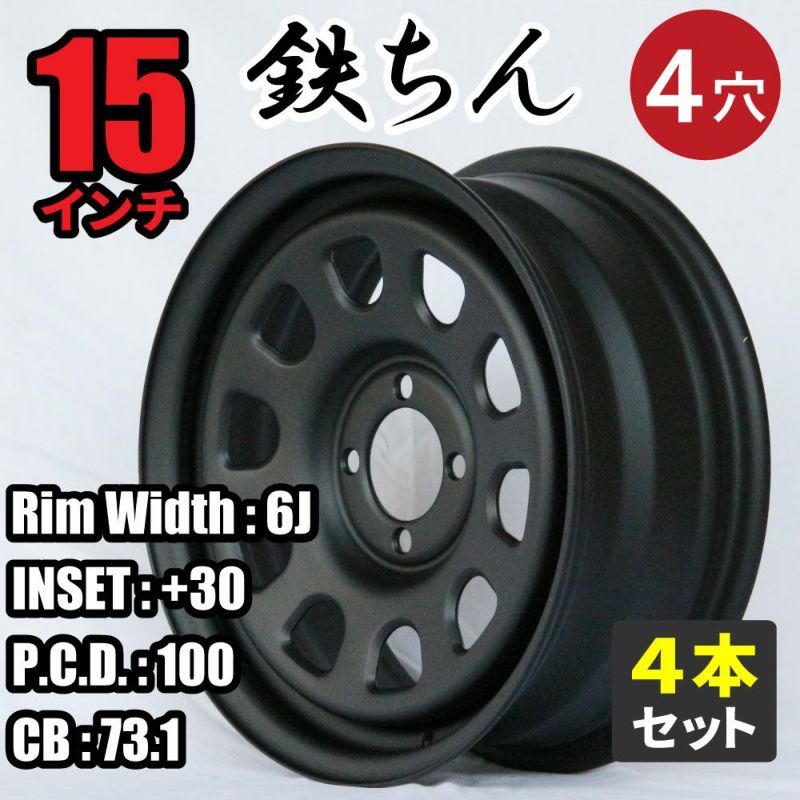 15
インチ

鉄ちん

4穴

Rim Width : 6J
INSET : +30
P.C.D. : 100
CB : 73.1

4本
セット